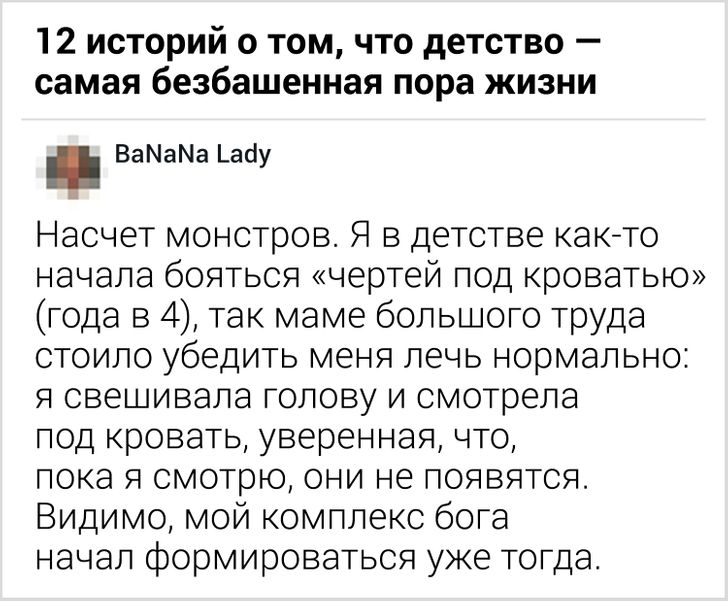 12 историй о том, что детство — самая безбашенная пора жизни

BaNaNa Lady

Насчет монстров. Я в детстве как-то начала бояться «чертей под кроватью» (года в 4), так маме большого труда стоило убедить меня лечь нормально: я свешивала голову и смотрела под кровать, уверенная, что, пока я смотрю, они не появятся. Видимо, мой комплекс бога начал формироваться уже тогда.